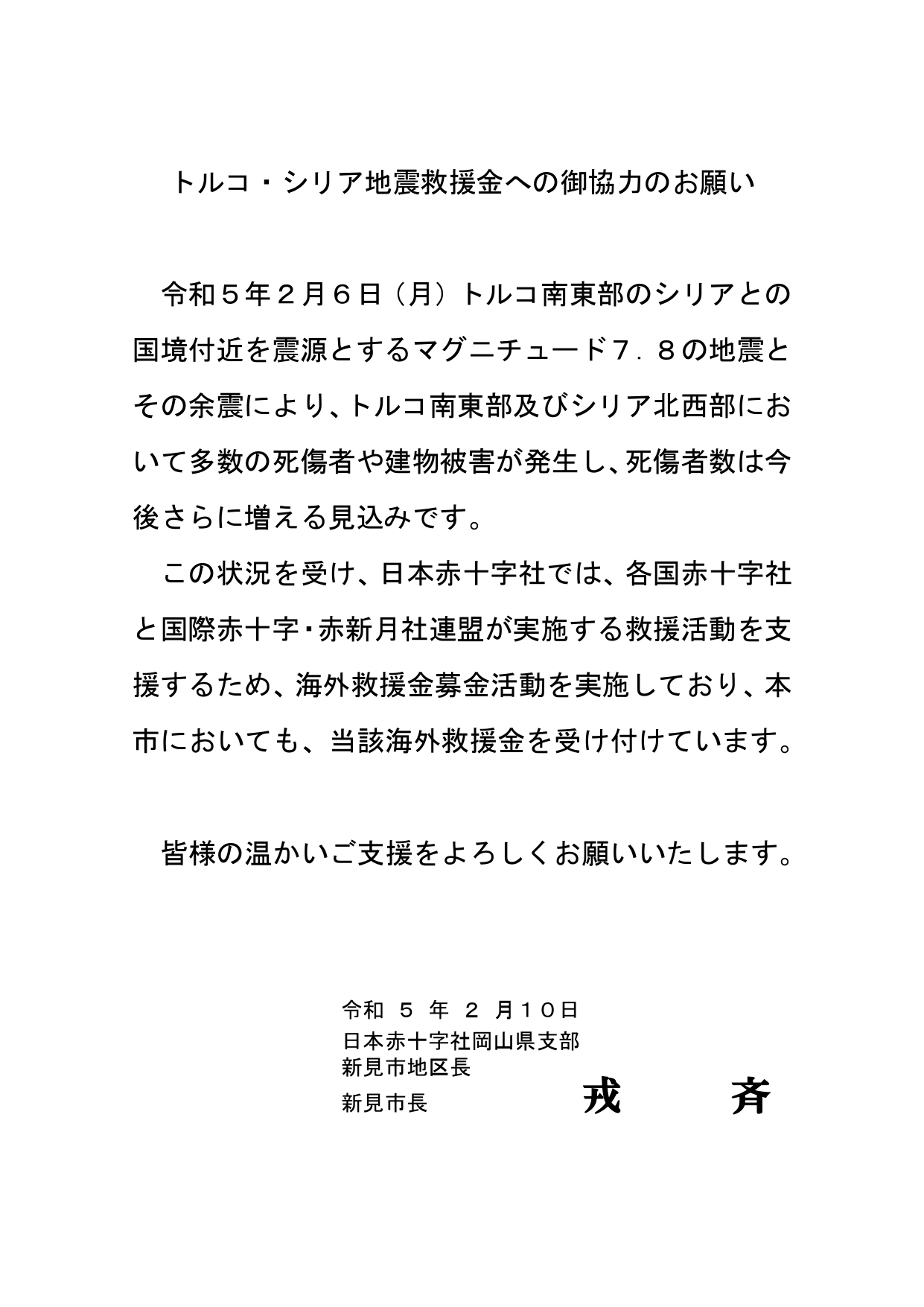 トルコ・シリア地震救援金への御協力のお願い

令和５年２月６日（月）トルコ南東部のシリアとの国境付近を震源とするマグニチュード７．８の地震とその余震により、トルコ南東部及びシリア北西部において多数の死傷者や建物被害が発生し、死傷者数は今後さらに増える見込みです。

この状況を受け、日本赤十字社では、各国赤十字社と国際赤十字・赤新月社連盟が実施する救援活動を支援するため、海外救援金募金活動を実施しており、本市においても、当該海外救援金を受け付けています。

皆様の温かいご支援をよろしくお願いいたします。

令和 ５ 年 ２ 月１０日
日本赤十字社岡山県支部
新見市地区長
新見市長　戎　斉